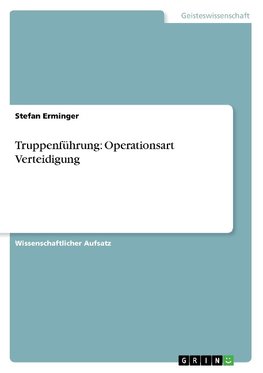 Geisteswissenschaft

Stefan Erminger

Truppenführung: Operationsart Verteidigung

Wissenschaftlicher Aufsatz

GRIN